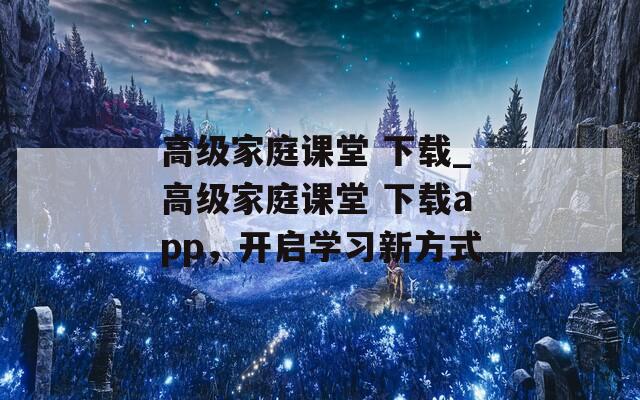 高级家庭课堂 下载_高级家庭课堂 下载app，开启学习新方式